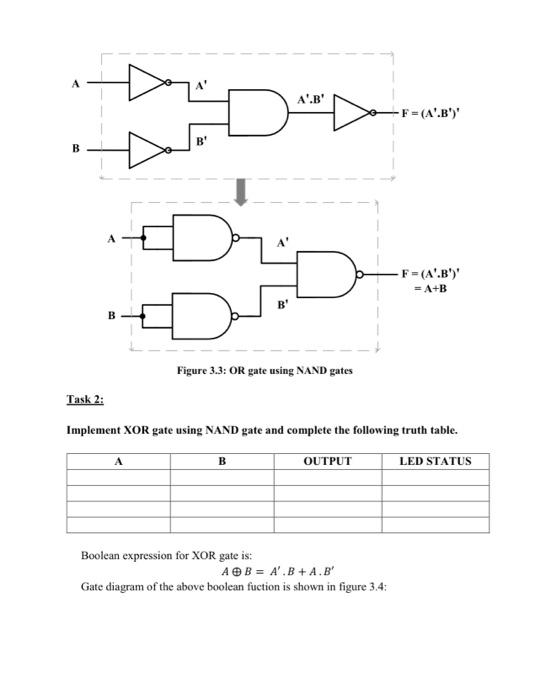 A

A'

A'.B'

F = (A'.B')'

B

B'

A

A'

F = (A'.B')'
= A+B

B

B'

Figure 3.3: OR gate using NAND gates

Task 2:

Implement XOR gate using NAND gate and complete the following truth table.

| A | B | OUTPUT | LED STATUS |
|---|---|---|---|
| | | | |
| | | | |
| | | | |
| | | | |

Boolean expression for XOR gate is:
$A \oplus B = A'.B + A.B'$
Gate diagram of the above boolean fuction is shown in figure 3.4: